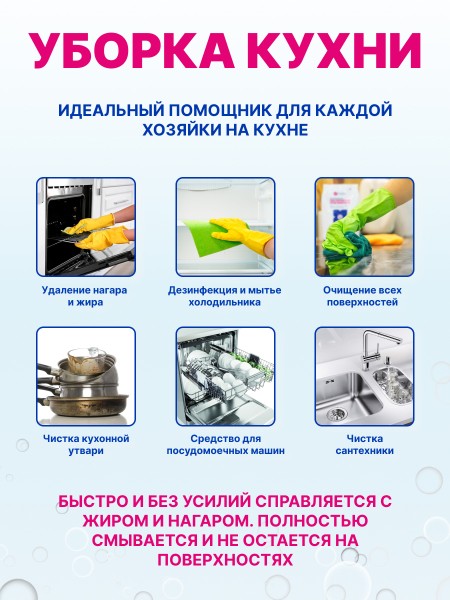 УБОРКА КУХНИ

ИДЕАЛЬНЫЙ ПОМОЩНИК ДЛЯ КАЖДОЙ ХОЗЯЙКИ НА КУХНЕ

Удаление нагара и жира

Дезинфекция и мытье холодильника

Очищение всех поверхностей

Чистка кухонной утвари

Средство для посудомоечных машин

Чистка сантехники

БЫСТРО И БЕЗ УСИЛИЙ СПРАВЛЯЕТСЯ С ЖИРОМ И НАГАРОМ. ПОЛНОСТЬЮ СМЫВАЕТСЯ И НЕ ОСТАЕТСЯ НА ПОВЕРХНОСТЯХ